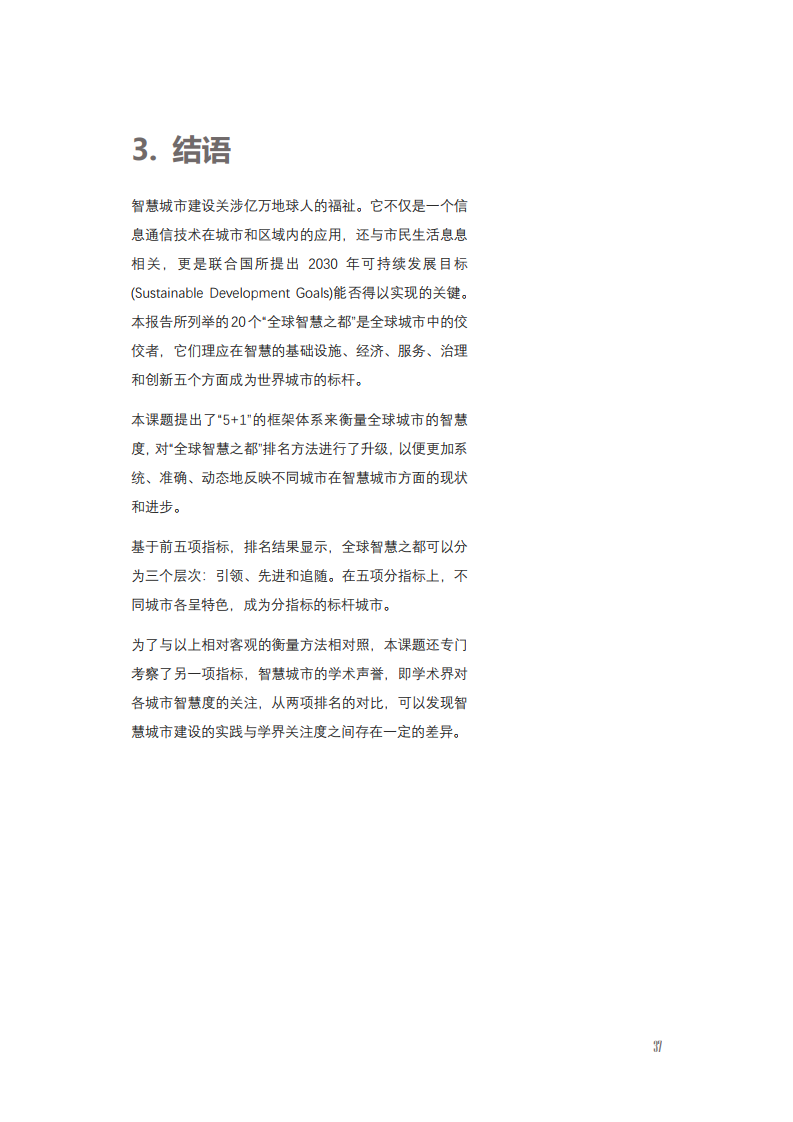 3. 结语

智慧城市建设关涉亿万地球人的福祉。它不仅是一个信息通信技术在城市和区域内的应用，还与市民生活息息相关，更是联合国所提出2030年可持续发展目标(Sustainable Development Goals)能否得以实现的关键。本报告所列举的20个“全球智慧之都”是全球城市中的佼佼者，它们理应在智慧的基础设施、经济、服务、治理和创新五个方面成为世界城市的标杆。

本课题提出了“5+1”的框架体系来衡量全球城市的智慧度，对“全球智慧之都”排名方法进行了升级，以便更加系统、准确、动态地反映不同城市在智慧城市方面的现状和进步。

基于前五项指标，排名结果显示，全球智慧之都可以分为三个层次：引领、先进和追随。在五项分指标上，不同城市各呈特色，成为分指标的标杆城市。

为了与以上相对客观的衡量方法相对照，本课题还专门考察了另一项指标，智慧城市的学术声誉，即学术界对各城市智慧度的关注，从两项排名的对比，可以发现智慧城市建设的实践与学界关注度之间存在一定的差异。

37